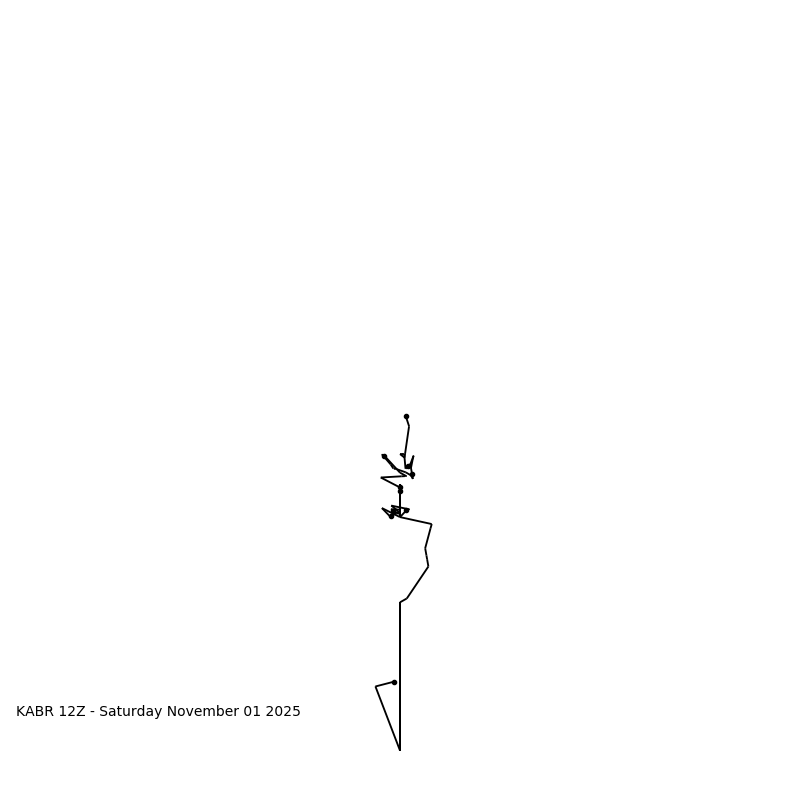 KABR 12Z - Saturday November 01 2025